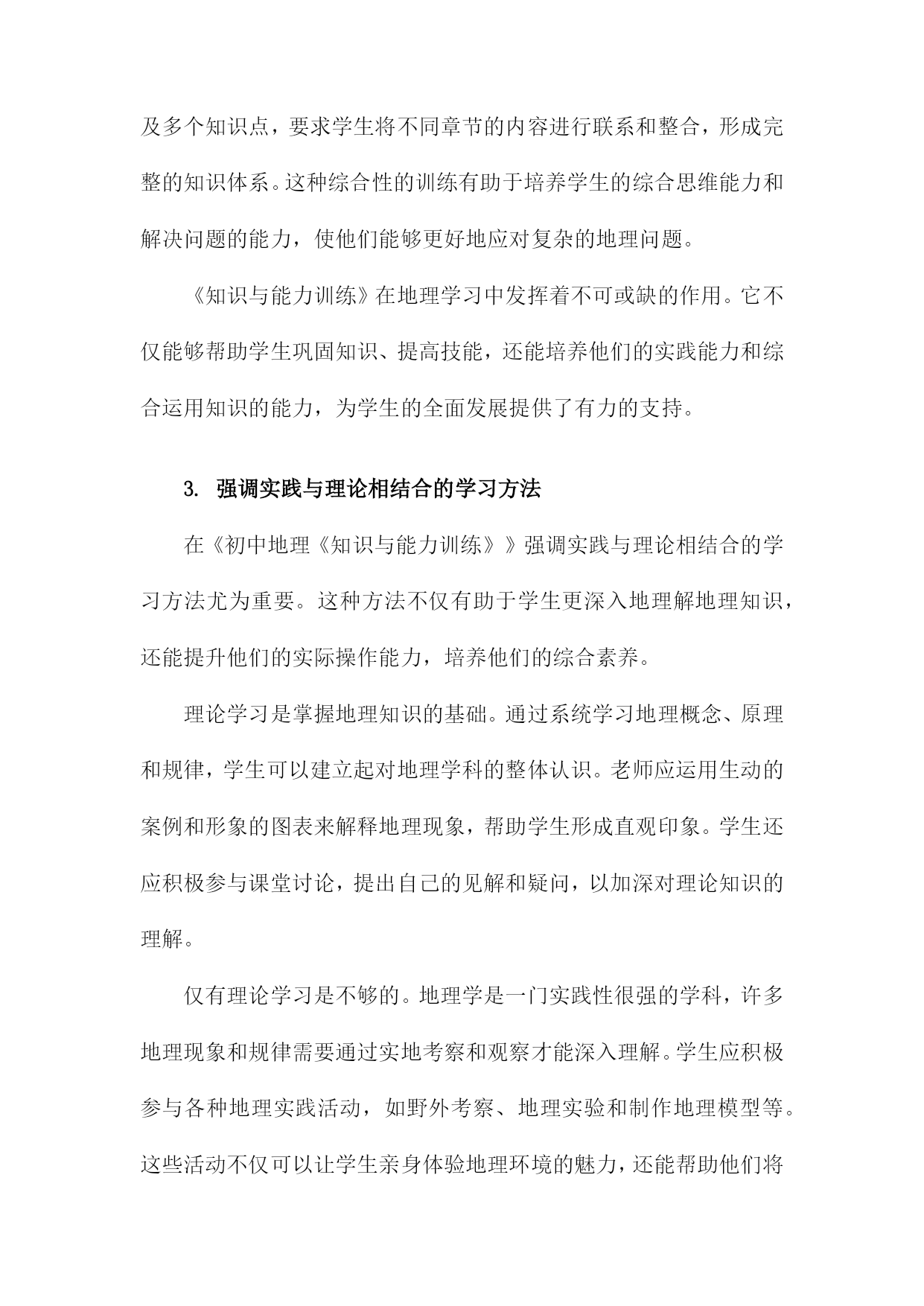 及多个知识点，要求学生将不同章节的内容进行联系和整合，形成完整的知识体系。这种综合性的训练有助于培养学生的综合思维能力和解决问题的能力，使他们能够更好地应对复杂的地理问题。

《知识与能力训练》在地理学习中发挥着不可或缺的作用。它不仅能够帮助学生巩固知识、提高技能，还能培养他们的实践能力和综合运用知识的能力，为学生的全面发展提供了有力的支持。

3. 强调实践与理论相结合的学习方法

在《初中地理《知识与能力训练》》强调实践与理论相结合的学习方法尤为重要。这种方法不仅有助于学生更深入地理解地理知识，还能提升他们的实际操作能力，培养他们的综合素养。

理论学习是掌握地理知识的基础。通过系统学习地理概念、原理和规律，学生可以建立起对地理学科的整体认识。老师应运用生动的案例和形象的图表来解释地理现象，帮助学生形成直观印象。学生还应积极参与课堂讨论，提出自己的见解和疑问，以加深对理论知识的理解。

仅有理论学习是不够的。地理学是一门实践性很强的学科，许多地理现象和规律需要通过实地考察和观察才能深入理解。学生应积极参与各种地理实践活动，如野外考察、地理实验和制作地理模型等。这些活动不仅可以让学生亲身体验地理环境的魅力，还能帮助他们将